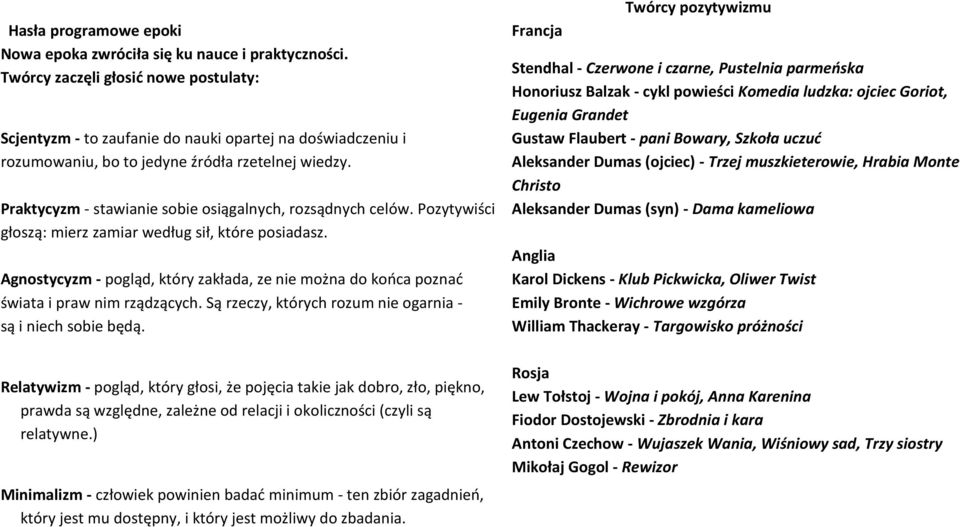 Hasła programowe epoki
Nowa epoka zwróciła się ku nauce i praktyczności.
Twórcy zaczęli głosić nowe postulaty:

Scjentyzm - to zaufanie do nauki opartej na doświadczeniu i rozumowaniu, bo to jedyne źródła rzetelnej wiedzy.

Praktycyzm - stawianie sobie osiągalnych, rozsądnych celów. Pozytywiści głoszą: mierz zamiar według sił, które posiadasz.

Agnostycyzm - pogląd, który zakłada, ze nie można do końca poznać świata i praw nim rządzących. Są rzeczy, których rozum nie ogarnia - są i niech sobie będą.

Relatywizm - pogląd, który głosi, że pojęcia takie jak dobro, zło, piękno, prawda są względne, zależne od relacji i okoliczności (czyli są relatywne.)

Minimalizm - człowiek powinien badać minimum - ten zbiór zagadnień, który jest mu dostępny, i który jest możliwy do zbadania.

Twórcy pozytywizmu
Francja

Stendhal - Czerwone i czarne, Pustelnia parmeńska
Honoriusz Balzak - cykl powieści Komedia ludzka: ojciec Goriot, Eugenia Grandet
Gustaw Flaubert - pani Bowary, Szkoła uczuć
Aleksander Dumas (ojciec) - Trzej muszkieterowie, Hrabia Monte Christo
Aleksander Dumas (syn) - Dama kameliowa

Anglia
Karol Dickens - Klub Pickwicka, Oliwer Twist
Emily Bronte - Wichrowe wzgórza
William Thackeray - Targowisko próżności

Rosja
Lew Tołstoj - Wojna i pokój, Anna Karenina
Fiodor Dostojewski - Zbrodnia i kara
Antoni Czechow - Wujaszek Wania, Wiśniowy sad, Trzy siostry
Mikołaj Gogol - Rewizor